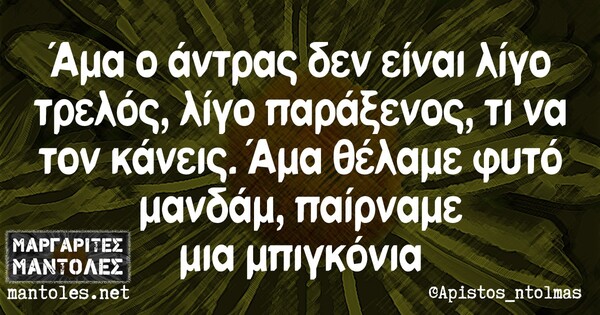 Άμα ο άντρας δεν είναι λίγο τρελός, λίγο παράξενος, τι να τον κάνεις. Άμα θέλαμε φυτό μανδάμ, παίρναμε μια μπιγκόνια

ΜΑΡΓΑΡΙΤΕΣ ΜΑΝΤΟΛΕΣ
mantoles.net

©Apistos_ntolmas